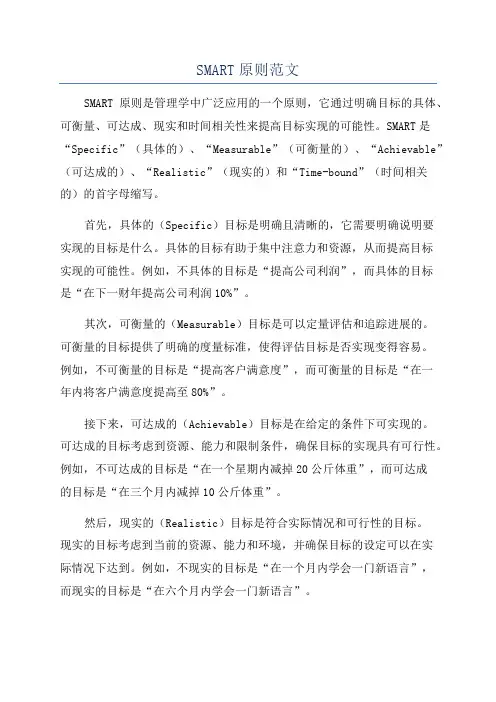 SMART 原则范文

SMART 原则是管理学中广泛应用的一个原则，它通过明确目标的具体、可衡量、可达成、现实和时间相关性来提高目标实现的可能性。SMART 是“Specific”（具体的）、“Measurable”（可衡量的）、“Achievable”（可达成的）、“Realistic”（现实的）和“Time-bound”（时间相关的）的首字母缩写。

首先，具体的（Specific）目标是明确且清晰的，它需要明确说明要实现的目标是什么。具体的目标有助于集中注意力和资源，从而提高目标实现的可能性。例如，不具体的目标是“提高公司利润”，而具体的目标是“在下一财年提高公司利润 10%”。

其次，可衡量的（Measurable）目标是可以定量评估和追踪进展的。可衡量的目标提供了明确的度量标准，使得评估目标是否实现变得容易。例如，不可衡量的目标是“提高客户满意度”，而可衡量的目标是“在一年内将客户满意度提高至 80%”。

接下来，可达成的（Achievable）目标是在给定的条件下可实现的。可达成的目标考虑到资源、能力和限制条件，确保目标的实现具有可行性。例如，不可达成的目标是“在一个星期内减掉 20 公斤体重”，而可达成的目标是“在三个月内减掉 10 公斤体重”。

然后，现实的（Realistic）目标是符合实际情况和可行性的目标。现实的目标考虑到当前的资源、能力和环境，并确保目标的设定可以在实际情况下达到。例如，不现实的目标是“在一个月内学会一门新语言”，而现实的目标是“在六个月内学会一门新语言”。